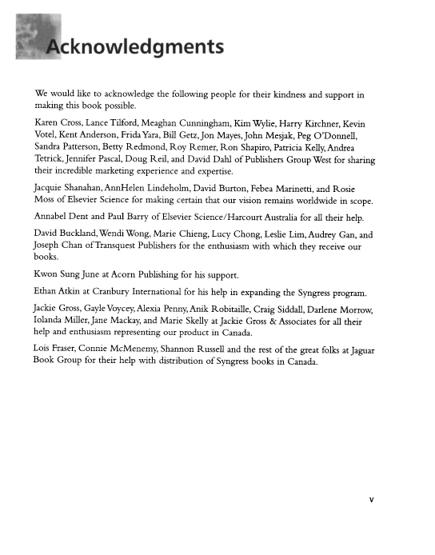 Acknowledgments

We would like to acknowledge the following people for their kindness and support in making this book possible.

Karen Cross, Lance Tilford, Meaghan Cunningham, Kim Wylie, Harry Kirchner, Kevin Votel, Kent Anderson, Frida Yara, Bill Getz, Jon Mayes, John Mesjak, Peg O'Donnell, Sandra Patterson, Betty Redmond, Roy Remer, Ron Shapiro, Patricia Kelly, Andrea Tetrick, Jennifer Pascal, Doug Reil, and David Dahl of Publishers Group West for sharing their incredible marketing experience and expertise.

Jacquie Shanahan, AnnHelen Lindeholm, David Burton, Febea Marinetti, and Rosie Moss of Elsevier Science for making certain that our vision remains worldwide in scope.

Annabel Dent and Paul Barry of Elsevier Science/Harcourt Australia for all their help.

David Buckland, Wendi Wong, Marie Chieng, Lucy Chong, Leslie Lim, Audrey Gan, and Joseph Chan of Transquest Publishers for the enthusiasm with which they receive our books.

Kwon Sung June at Acorn Publishing for his support.

Ethan Atkin at Cranbury International for his help in expanding the Syngress program.

Jackie Gross, Gayle Voycey, Alexia Penny, Anik Robitaille, Craig Siddall, Darlene Morrow, Iolanda Miller, Jane Mackay, and Marie Skelly at Jackie Gross & Associates for all their help and enthusiasm representing our product in Canada.

Lois Fraser, Connie McMenemy, Shannon Russell and the rest of the great folks at Jaguar Book Group for their help with distribution of Syngress books in Canada.

v